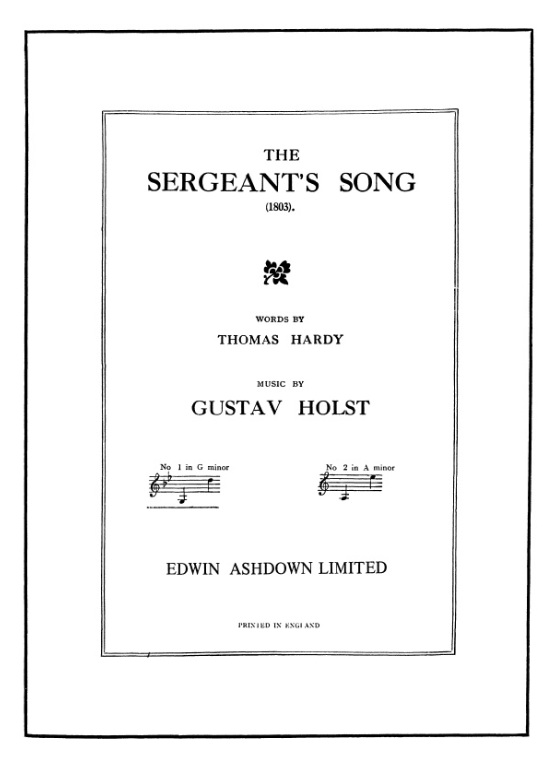 THE
SERGEANT'S SONG
(1803).

WORDS BY
THOMAS HARDY

MUSIC BY
GUSTAV HOLST

No 1 in G minor

No 2 in A minor

EDWIN ASHDOWN LIMITED

PRINTED IN ENGLAND